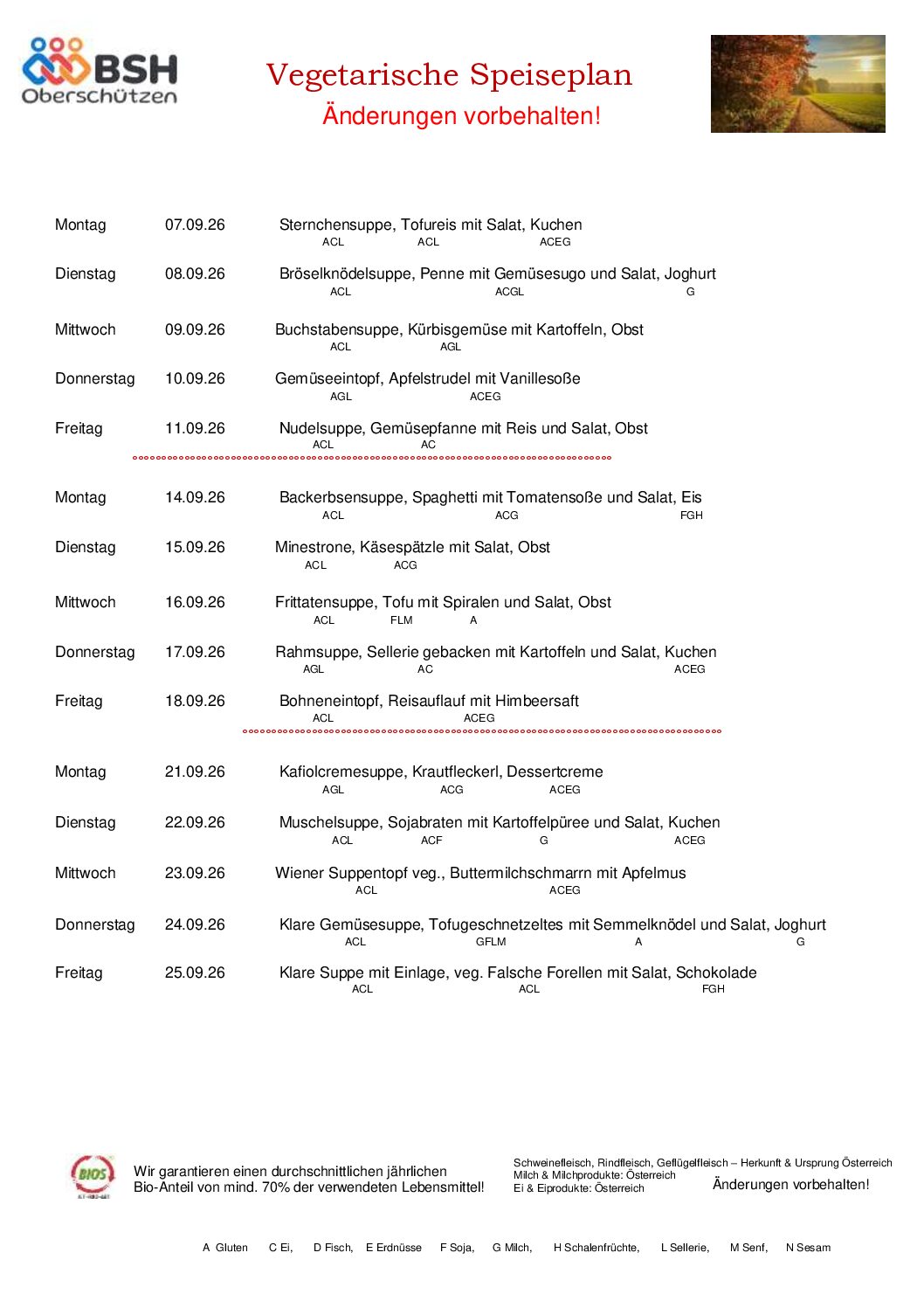 BSH
Oberschützen

Vegetarische Speiseplan
Änderungen vorbehalten!

Montag 07.09.26 Sternchensuppe, Tofureis mit Salat, Kuchen
ACL ACL ACEG

Dienstag 08.09.26 Bröselknödelsuppe, Penne mit Gemüsesugo und Salat, Joghurt
ACL ACGL G

Mittwoch 09.09.26 Buchstabensuppe, Kürbisgemüse mit Kartoffeln, Obst
ACL AGL

Donnerstag 10.09.26 Gemüseeintopf, Apfelstrudel mit Vanillesoße
AGL ACEG

Freitag 11.09.26 Nudelsuppe, Gemüsepfanne mit Reis und Salat, Obst
ACL AC

Montag 14.09.26 Backerbsensuppe, Spaghetti mit Tomatensoße und Salat, Eis
ACL ACG FGH

Dienstag 15.09.26 Minestrone, Käsespätzle mit Salat, Obst
ACL ACG

Mittwoch 16.09.26 Frittatensuppe, Tofu mit Spiralen und Salat, Obst
ACL FLM A

Donnerstag 17.09.26 Rahmsuppe, Sellerie gebacken mit Kartoffeln und Salat, Kuchen
AGL AC ACEG

Freitag 18.09.26 Bohneneintopf, Reisauflauf mit Himbeersaft
ACL ACEG

Montag 21.09.26 Kafiolcremesuppe, Krautfleckerl, Dessertcreme
AGL ACG ACEG

Dienstag 22.09.26 Muschelsuppe, Sojabraten mit Kartoffelpüree und Salat, Kuchen
ACL ACF G ACEG

Mittwoch 23.09.26 Wiener Suppentopf veg., Buttermilchschmarrn mit Apfelmus
ACL ACEG

Donnerstag 24.09.26 Klare Gemüsesuppe, Tofugeschnetzeltes mit Semmelknödel und Salat, Joghurt
ACL GFLM A G

Freitag 25.09.26 Klare Suppe mit Einlage, veg. Falsche Forellen mit Salat, Schokolade
ACL ACL FGH

BIOS

Wir garantieren einen durchschnittlichen jährlichen Bio-Anteil von mind. 70% der verwendeten Lebensmittel!

Schweinefleisch, Rindfleisch, Geflügelfleisch – Herkunft & Ursprung Österreich
Milch & Milchprodukte: Österreich
Ei & Eiprodukte: Österreich
Änderungen vorbehalten!

A Gluten C Ei, D Fisch, E Erdnüsse F Soja, G Milch, H Schalenfrüchte, L Sellerie, M Senf, N Sesam